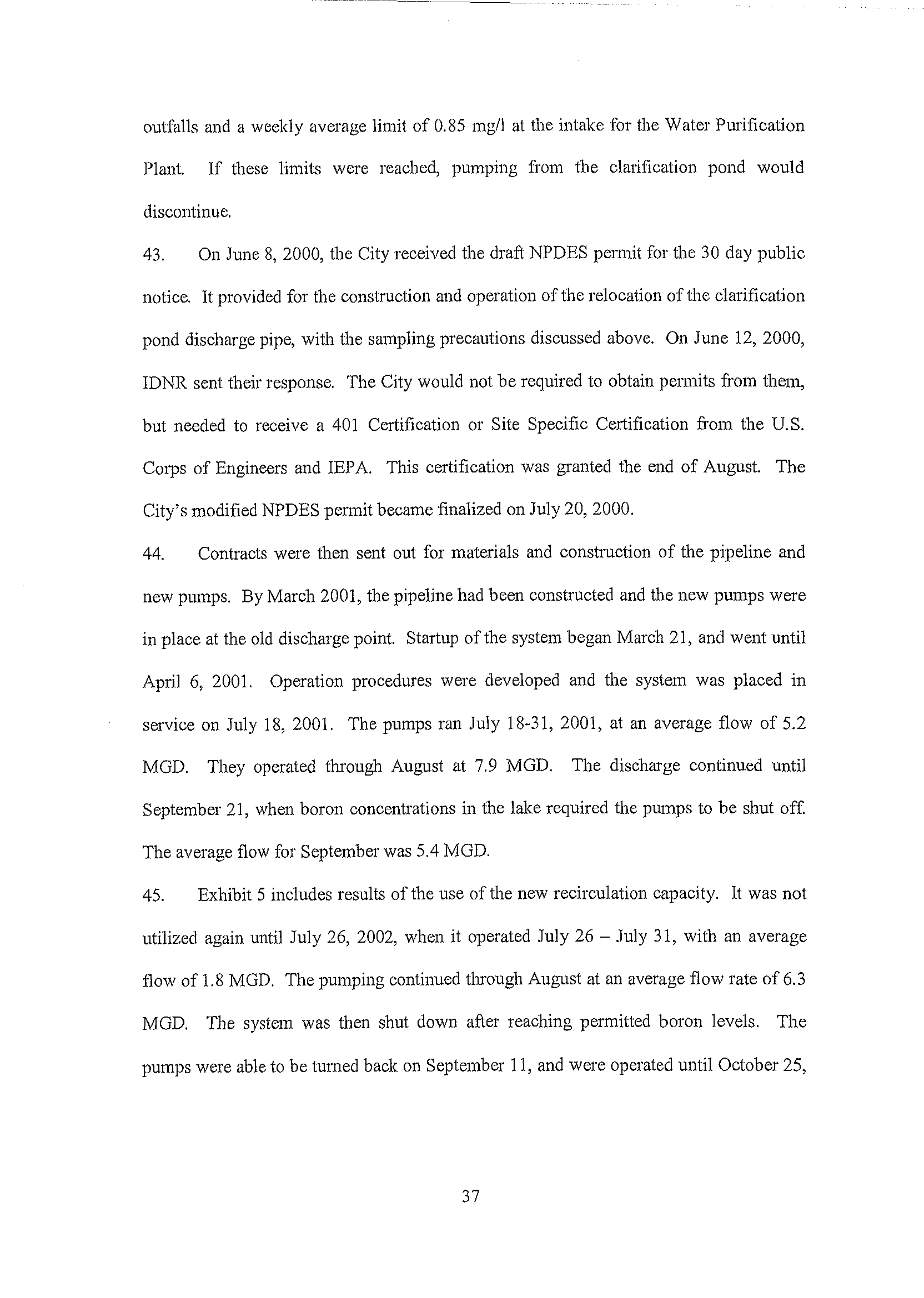 outfalls and a weekly average limit of 0.85 mg/l at the intake for the Water Purification Plant. If these limits were reached, pumping from the clarification pond would discontinue.

43. On June 8, 2000, the City received the draft NPDES permit for the 30 day public notice. It provided for the construction and operation of the relocation of the clarification pond discharge pipe, with the sampling precautions discussed above. On June 12, 2000, IDNR sent their response. The City would not be required to obtain permits from them, but needed to receive a 401 Certification or Site Specific Certification from the U.S. Corps of Engineers and IEPA. This certification was granted the end of August. The City's modified NPDES permit became finalized on July 20, 2000.

44. Contracts were then sent out for materials and construction of the pipeline and new pumps. By March 2001, the pipeline had been constructed and the new pumps were in place at the old discharge point. Startup of the system began March 21, and went until April 6, 2001. Operation procedures were developed and the system was placed in service on July 18, 2001. The pumps ran July 18-31, 2001, at an average flow of 5.2 MGD. They operated through August at 7.9 MGD. The discharge continued until September 21, when boron concentrations in the lake required the pumps to be shut off. The average flow for September was 5.4 MGD.

45. Exhibit 5 includes results of the use of the new recirculation capacity. It was not utilized again until July 26, 2002, when it operated July 26 – July 31, with an average flow of 1.8 MGD. The pumping continued through August at an average flow rate of 6.3 MGD. The system was then shut down after reaching permitted boron levels. The pumps were able to be turned back on September 11, and were operated until October 25,

37